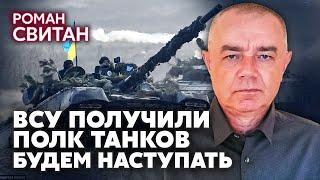 РОМАН
СВИТАН

ВСУ ПОЛУЧИЛИ
ПОЛК ТАНКОВ
БУДЕМ НАСТУПАТЬ